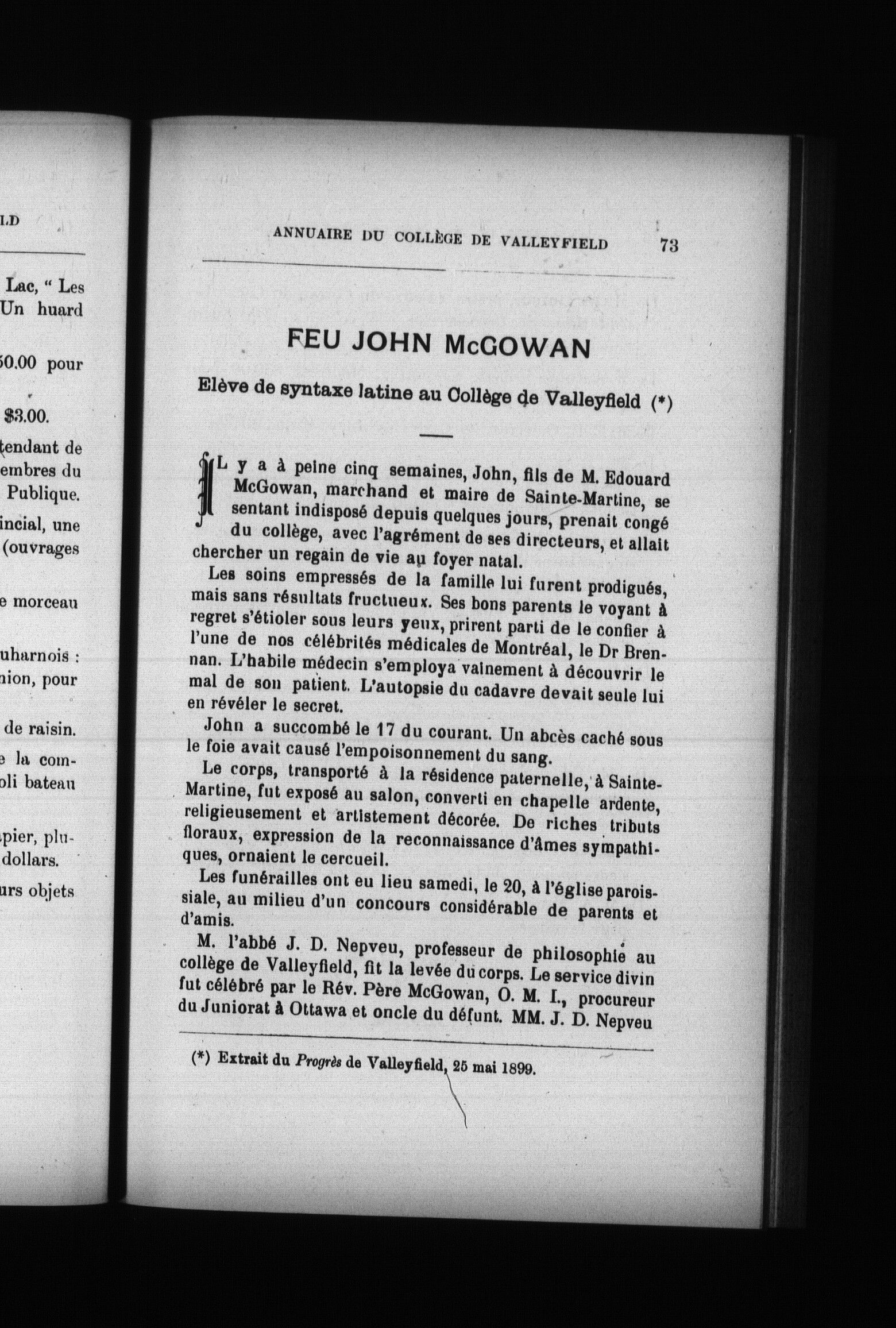 LD

Lac, " Les
Un huard

50.00 pour

$3.00.

tendant de
embres du
Publique.

incial, une
(ouvrages

e morceau

uharnois :
nion, pour

de raisin.

e la com-
oli bateau

pier, plu-
dollars.

urs objets

ANNUAIRE DU COLLÈGE DE VALLEYFIELD 73

FEU JOHN McGOWAN

Elève de syntaxe latine au Collège de Valleyfield (*)

IL y a à peine cinq semaines, John, fils de M. Edouard McGowan, marchand et maire de Sainte-Martine, se sentant indisposé depuis quelques jours, prenait congé du collège, avec l'agrément de ses directeurs, et allait chercher un regain de vie au foyer natal.

Les soins empressés de la famille lui furent prodigués, mais sans résultats fructueux. Ses bons parents le voyant à regret s'étioler sous leurs yeux, prirent parti de le confier à l'une de nos célébrités médicales de Montréal, le Dr Brennan. L'habile médecin s'employa vainement à découvrir le mal de son patient. L'autopsie du cadavre devait seule lui en révéler le secret.

John a succombé le 17 du courant. Un abcès caché sous le foie avait causé l'empoisonnement du sang.

Le corps, transporté à la résidence paternelle, à Sainte-Martine, fut exposé au salon, converti en chapelle ardente, religieusement et artistement décorée. De riches tributs floraux, expression de la reconnaissance d'âmes sympathiques, ornaient le cercueil.

Les funérailles ont eu lieu samedi, le 20, à l'église paroissiale, au milieu d'un concours considérable de parents et d'amis.

M. l'abbé J. D. Nepveu, professeur de philosophie au collège de Valleyfield, fit la levée du corps. Le service divin fut célébré par le Rév. Père McGowan, O. M. I., procureur du Juniorat à Ottawa et oncle du défunt. MM. J. D. Nepveu

(*) Extrait du Progrès de Valleyfield, 25 mai 1899.